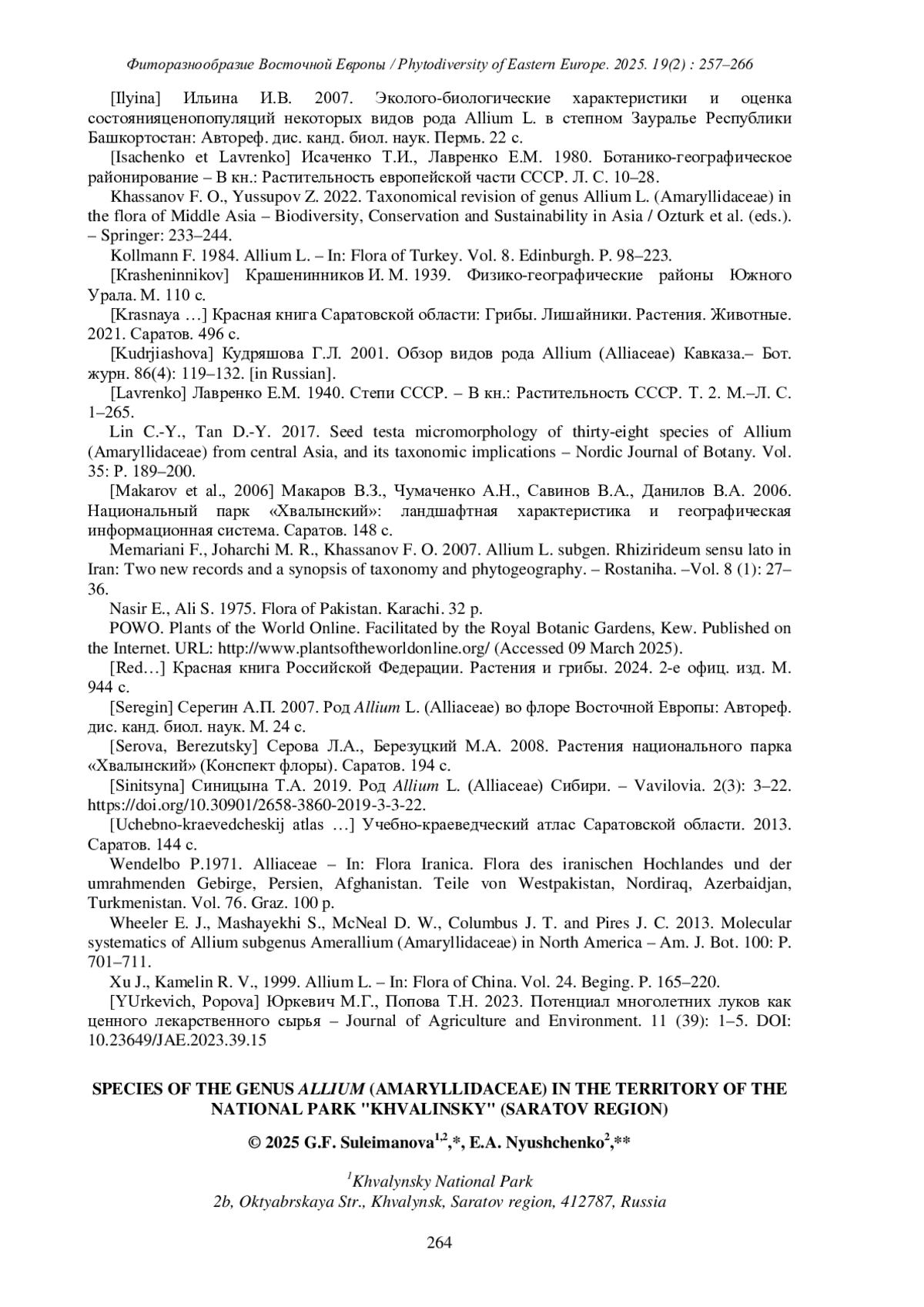 Фиторазнообразие Восточной Европы / Phytodiversity of Eastern Europe. 2025. 19(2) : 257–266

[Ilyina] Ильина И.В. 2007. Эколого-биологические характеристики и оценка состоянияценопопуляций некоторых видов рода Allium L. в степном Зауралье Республики Башкортостан: Автореф. дис. канд. биол. наук. Пермь. 22 с.

[Isachenko et Lavrenko] Исаченко Т.И., Лавренко Е.М. 1980. Ботанико-географическое районирование – В кн.: Растительность европейской части СССР. Л. С. 10–28.

Khassanov F. O., Yussupov Z. 2022. Taxonomical revision of genus Allium L. (Amaryllidaceae) in the flora of Middle Asia – Biodiversity, Conservation and Sustainability in Asia / Ozturk et al. (eds.). – Springer: 233–244.

Kollmann F. 1984. Allium L. – In: Flora of Turkey. Vol. 8. Edinburgh. P. 98–223.

[Krasheninnikov] Крашенинников И. М. 1939. Физико-географические районы Южного Урала. М. 110 с.

[Krasnaya …] Красная книга Саратовской области: Грибы. Лишайники. Растения. Животные. 2021. Саратов. 496 с.

[Kudrjiashova] Кудряшова Г.Л. 2001. Обзор видов рода Allium (Alliaceae) Кавказа.– Бот. журн. 86(4): 119–132. [in Russian].

[Lavrenko] Лавренко Е.М. 1940. Степи СССР. – В кн.: Растительность СССР. Т. 2. М.–Л. С. 1–265.

Lin C.-Y., Tan D.-Y. 2017. Seed testa micromorphology of thirty-eight species of Allium (Amaryllidaceae) from central Asia, and its taxonomic implications – Nordic Journal of Botany. Vol. 35: P. 189–200.

[Makarov et al., 2006] Макаров В.З., Чумаченко А.Н., Савинов В.А., Данилов В.А. 2006. Национальный парк «Хвалынский»: ландшафтная характеристика и географическая информационная система. Саратов. 148 с.

Memariani F., Joharchi M. R., Khassanov F. O. 2007. Allium L. subgen. Rhizirideum sensu lato in Iran: Two new records and a synopsis of taxonomy and phytogeography. – Rostaniha. –Vol. 8 (1): 27–36.

Nasir E., Ali S. 1975. Flora of Pakistan. Karachi. 32 p.

POWO. Plants of the World Online. Facilitated by the Royal Botanic Gardens, Kew. Published on the Internet. URL: http://www.plantsoftheworldonline.org/ (Accessed 09 March 2025).

[Red…] Красная книга Российской Федерации. Растения и грибы. 2024. 2-е офиц. изд. М. 944 с.

[Seregin] Серегин А.П. 2007. Род Allium L. (Alliaceae) во флоре Восточной Европы: Автореф. дис. канд. биол. наук. М. 24 с.

[Serova, Berezutsky] Серова Л.А., Березуцкий М.А. 2008. Растения национального парка «Хвалынский» (Конспект флоры). Саратов. 194 с.

[Sinitsyna] Синицына Т.А. 2019. Род Allium L. (Alliaceae) Сибири. – Vavilovia. 2(3): 3–22. https://doi.org/10.30901/2658-3860-2019-3-3-22.

[Uchebno-kraevedcheskij atlas …] Учебно-краеведческий атлас Саратовской области. 2013. Саратов. 144 с.

Wendelbo P.1971. Alliaceae – In: Flora Iranica. Flora des iranischen Hochlandes und der umrahmenden Gebirge, Persien, Afghanistan. Teile von Westpakistan, Nordiraq, Azerbaidjan, Turkmenistan. Vol. 76. Graz. 100 p.

Wheeler E. J., Mashayekhi S., McNeal D. W., Columbus J. T. and Pires J. C. 2013. Molecular systematics of Allium subgenus Amerallium (Amaryllidaceae) in North America – Am. J. Bot. 100: P. 701–711.

Xu J., Kamelin R. V., 1999. Allium L. – In: Flora of China. Vol. 24. Beging. P. 165–220.

[YUrkevich, Popova] Юркевич М.Г., Попова Т.Н. 2023. Потенциал многолетних луков как ценного лекарственного сырья – Journal of Agriculture and Environment. 11 (39): 1–5. DOI: 10.23649/JAE.2023.39.15

SPECIES OF THE GENUS ALLIUM (AMARYLLIDACEAE) IN THE TERRITORY OF THE NATIONAL PARK "KHVALINSKY" (SARATOV REGION)

© 2025 G.F. Suleimanova$^{1,2}$,*, E.A. Nyushchenko$^{2}$,**

$^{1}$Khvalynsky National Park
2b, Oktyabrskaya Str., Khvalynsk, Saratov region, 412787, Russia

264